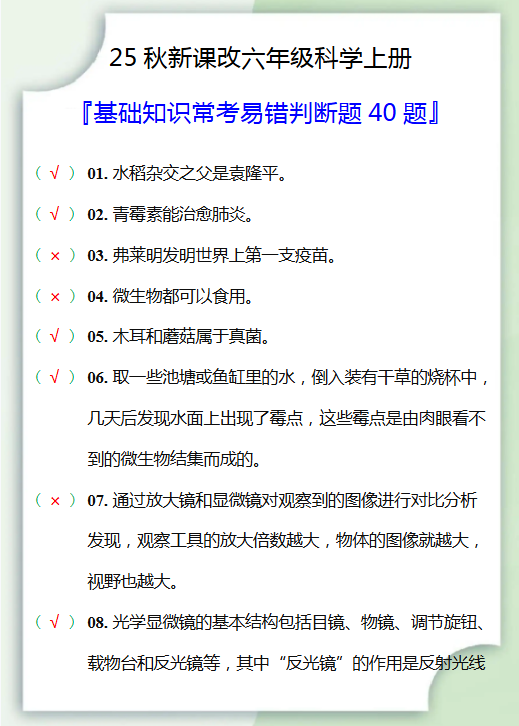 25 秋新课改六年级科学上册

『基础知识常考易错判断题 40 题』

（ √ ） 01. 水稻杂交之父是袁隆平。

（ √ ） 02. 青霉素能治愈肺炎。

（ × ） 03. 弗莱明发明世界上第一支疫苗。

（ × ） 04. 微生物都可以食用。

（ √ ） 05. 木耳和蘑菇属于真菌。

（ √ ） 06. 取一些池塘或鱼缸里的水，倒入装有干草的烧杯中，几天后发现水面上出现了霉点，这些霉点是由肉眼看不到的微生物结集而成的。

（ × ） 07. 通过放大镜和显微镜对观察到的图像进行对比分析发现，观察工具的放大倍数越大，物体的图像就越大，视野也越大。

（ √ ） 08. 光学显微镜的基本结构包括目镜、物镜、调节旋钮、载物台和反光镜等，其中“反光镜”的作用是反射光线